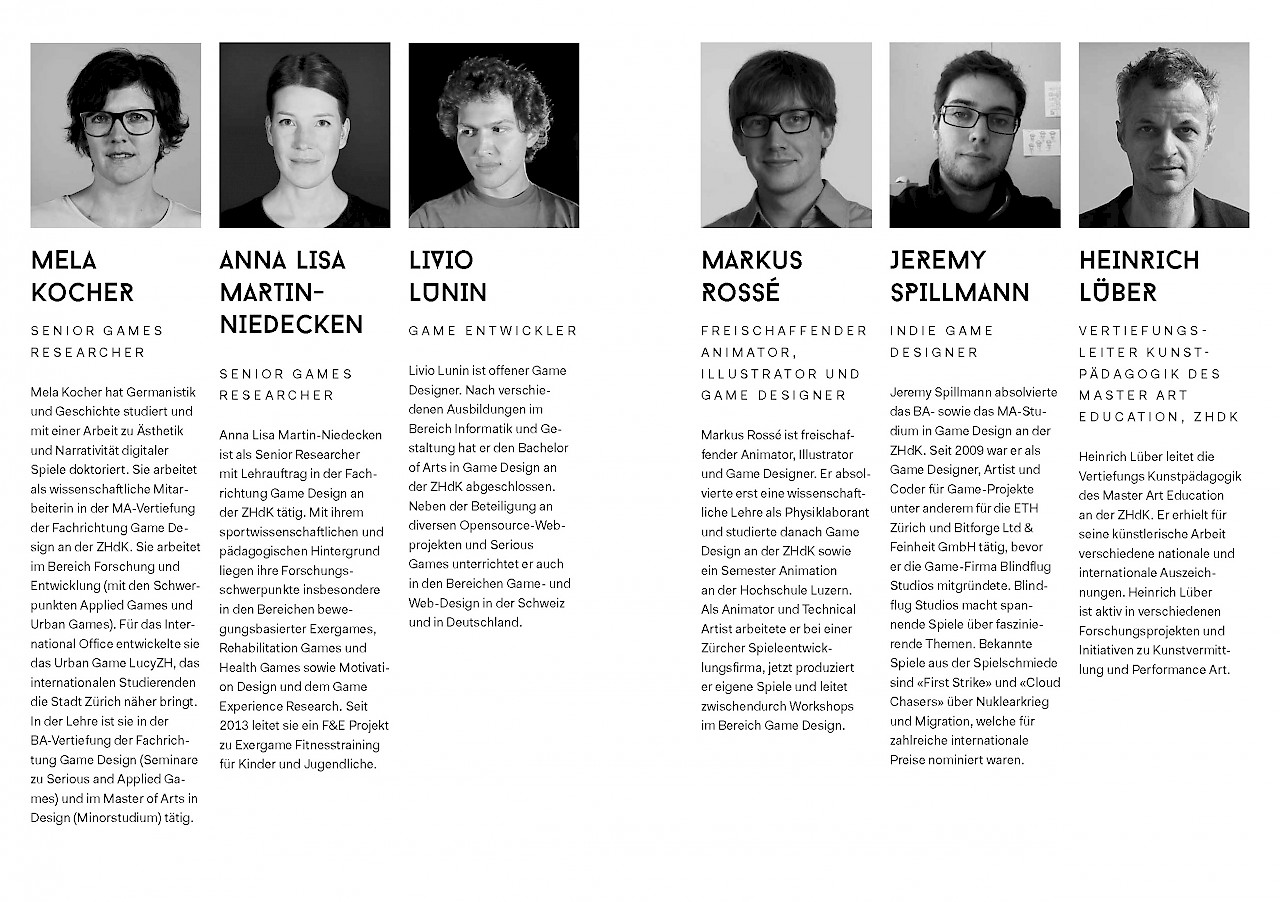 MELA KOCHER

SENIOR GAMES RESEARCHER

Mela Kocher hat Germanistik und Geschichte studiert und mit einer Arbeit zu Ästhetik und Narrativität digitaler Spiele doktoriert. Sie arbeitet als wissenschaftliche Mitarbeiterin in der MA-Vertiefung der Fachrichtung Game Design an der ZHdK. Sie arbeitet im Bereich Forschung und Entwicklung (mit den Schwerpunkten Applied Games und Urban Games). Für das International Office entwickelte sie das Urban Game LucyZH, das internationalen Studierenden die Stadt Zürich näher bringt. In der Lehre ist sie in der BA-Vertiefung der Fachrichtung Game Design (Seminare zu Serious und Applied Games) und im Master of Arts in Design (Minorstudium) tätig.

ANNA LISA MARTIN-NIEDECKEN

SENIOR GAMES RESEARCHER

Anna Lisa Martin-Niedecken ist als Senior Researcher mit Lehrauftrag in der Fachrichtung Game Design an der ZHdK tätig. Mit ihrem sportwissenschaftlichen und pädagogischen Hintergrund liegen ihre Forschungsschwerpunkte insbesondere in den Bereichen bewegungsbasierter Exergames, Rehabilitation Games und Health Games sowie Motivation Design und dem Game Experience Research. Seit 2013 leitet sie ein F&E Projekt zu Exergame Fitnesstraining für Kinder und Jugendliche.

LIVIO LUNIN

GAME ENTWICKLER

Livio Lunin ist offener Game Designer. Nach verschiedenen Ausbildungen im Bereich Informatik und Gestaltung hat er den Bachelor of Arts in Game Design an der ZHdK abgeschlossen. Neben der Beteiligung an diversen Opensource-Webprojekten und Serious Games unterrichtet er auch in den Bereichen Game- und Web-Design in der Schweiz und in Deutschland.

MARKUS ROSSÉ

FREISCHAFFENDER ANIMATOR, ILLUSTRATOR UND GAME DESIGNER

Markus Rossé ist freischaffender Animator, Illustrator und Game Designer. Er absolvierte erst eine wissenschaftliche Lehre als Physiklaborant und studierte danach Game Design an der ZHdK sowie ein Semester Animation an der Hochschule Luzern. Als Animator und Technical Artist arbeitete er bei einer Zürcher Spieleentwicklungsfirma, jetzt produziert er eigene Spiele und leitet zwischendurch Workshops im Bereich Game Design.

JEREMY SPILLMANN

INDIE GAME DESIGNER

Jeremy Spillmann absolvierte das BA- sowie das MA-Studium in Game Design an der ZHdK. Seit 2009 war er als Game Designer, Artist und Coder für Game-Projekte unter anderem für die ETH Zürich und Bitforge Ltd & Feinheit GmbH tätig, bevor er die Game-Firma Blindflug Studios mitgründete. Blindflug Studios macht spannende Spiele über faszinierende Themen. Bekannte Spiele aus der Spielschmiede sind «First Strike» und «Cloud Chasers» über Nuklearkrieg und Migration, welche für zahlreiche internationale Preise nominiert waren.

HEINRICH LÜBER

VERTIEFUNGSLEITER KUNSTPÄDAGOGIK DES MASTER ART EDUCATION, ZHDK

Heinrich Lüber leitet die Vertiefungs Kunstpädagogik des Master Art Education an der ZHdK. Er erhielt für seine künstlerische Arbeit verschiedene nationale und internationale Auszeichnungen. Heinrich Lüber ist aktiv in verschiedenen Forschungsprojekten und Initiativen zu Kunstvermittlung und Performance Art.